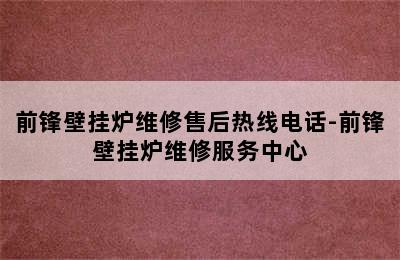 前锋壁挂炉维修售后热线电话-前锋壁挂炉维修服务中心